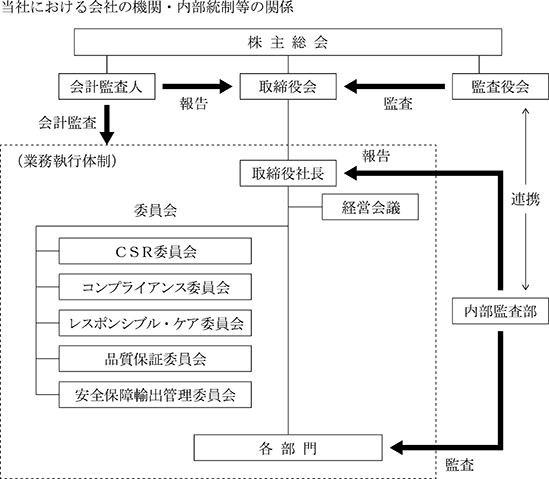 当社における会社の機関・内部統制等の関係

株 主 総 会

会計監査人

報告

取締役会

監査

監査役会

会計監査

（業務執行体制）

報告

取締役社長

連携

経営会議

委員会

ＣＳＲ委員会

コンプライアンス委員会

レスポンシブル・ケア委員会

品質保証委員会

安全保障輸出管理委員会

内部監査部

各 部 門

監査